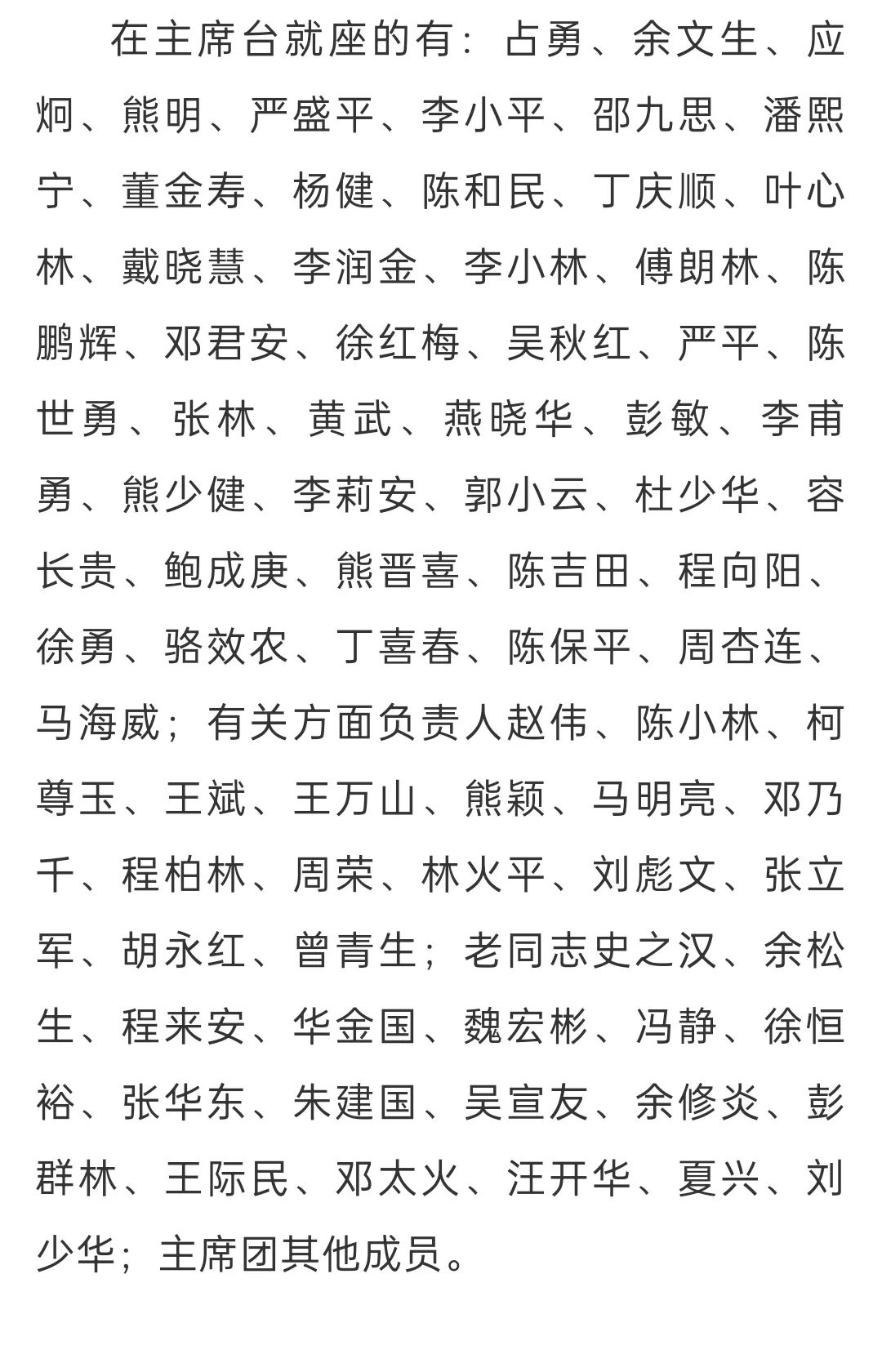 在主席台就座的有：占勇、余文生、应炯、熊明、严盛平、李小平、邵九思、潘熙宁、董金寿、杨健、陈和民、丁庆顺、叶心林、戴晓慧、李润金、李小林、傅朗林、陈鹏辉、邓君安、徐红梅、吴秋红、严平、陈世勇、张林、黄武、燕晓华、彭敏、李甫勇、熊少健、李莉安、郭小云、杜少华、容长贵、鲍成庚、熊晋喜、陈吉田、程向阳、徐勇、骆效农、丁喜春、陈保平、周杏连、马海威；有关方面负责人赵伟、陈小林、柯尊玉、王斌、王万山、熊颖、马明亮、邓乃千、程柏林、周荣、林火平、刘彪文、张立军、胡永红、曾青生；老同志史之汉、余松生、程来安、华金国、魏宏彬、冯静、徐恒裕、张华东、朱建国、吴宣友、余修炎、彭群林、王际民、邓太火、汪开华、夏兴、刘少华；主席团其他成员。